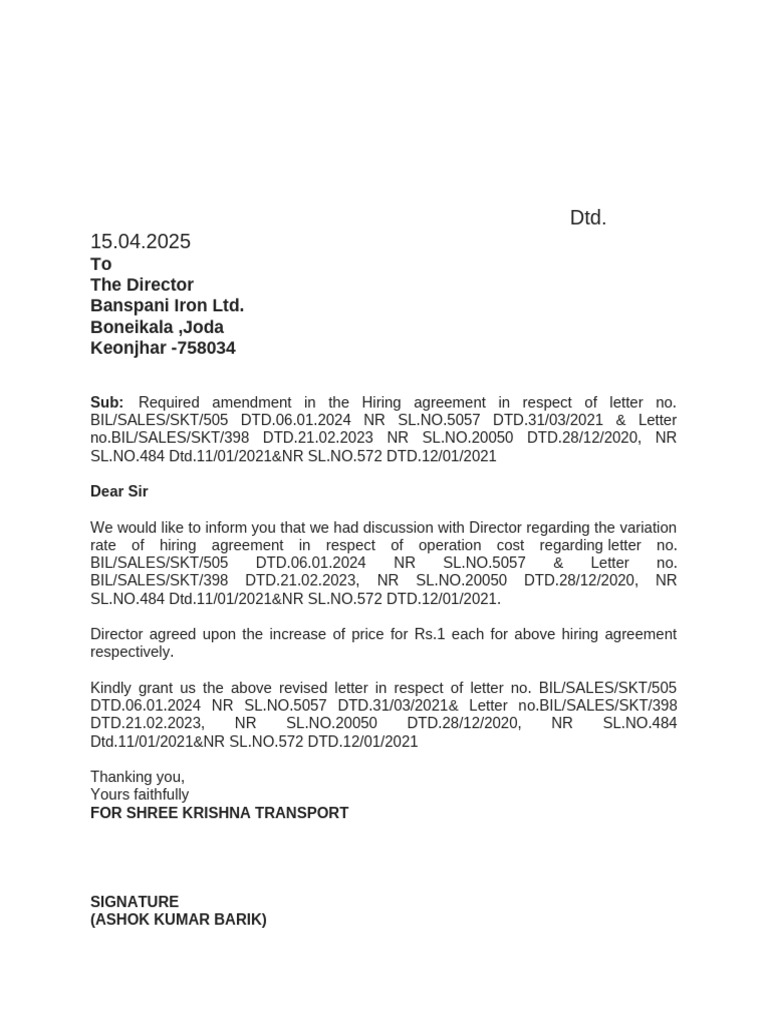 Dtd.
15.04.2025
To
The Director
Banspani Iron Ltd.
Boneikala ,Joda
Keonjhar -758034

Sub: Required amendment in the Hiring agreement in respect of letter no. BIL/SALES/SKT/505 DTD.06.01.2024 NR SL.NO.5057 DTD.31/03/2021 & Letter no.BIL/SALES/SKT/398 DTD.21.02.2023 NR SL.NO.20050 DTD.28/12/2020, NR SL.NO.484 Dtd.11/01/2021&NR SL.NO.572 DTD.12/01/2021

Dear Sir

We would like to inform you that we had discussion with Director regarding the variation rate of hiring agreement in respect of operation cost regarding letter no. BIL/SALES/SKT/505 DTD.06.01.2024 NR SL.NO.5057 & Letter no. BIL/SALES/SKT/398 DTD.21.02.2023, NR SL.NO.20050 DTD.28/12/2020, NR SL.NO.484 Dtd.11/01/2021&NR SL.NO.572 DTD.12/01/2021.

Director agreed upon the increase of price for Rs.1 each for above hiring agreement respectively.

Kindly grant us the above revised letter in respect of letter no. BIL/SALES/SKT/505 DTD.06.01.2024 NR SL.NO.5057 DTD.31/03/2021& Letter no.BIL/SALES/SKT/398 DTD.21.02.2023, NR SL.NO.20050 DTD.28/12/2020, NR SL.NO.484 Dtd.11/01/2021&NR SL.NO.572 DTD.12/01/2021

Thanking you,
Yours faithfully
FOR SHREE KRISHNA TRANSPORT

SIGNATURE
(ASHOK KUMAR BARIK)